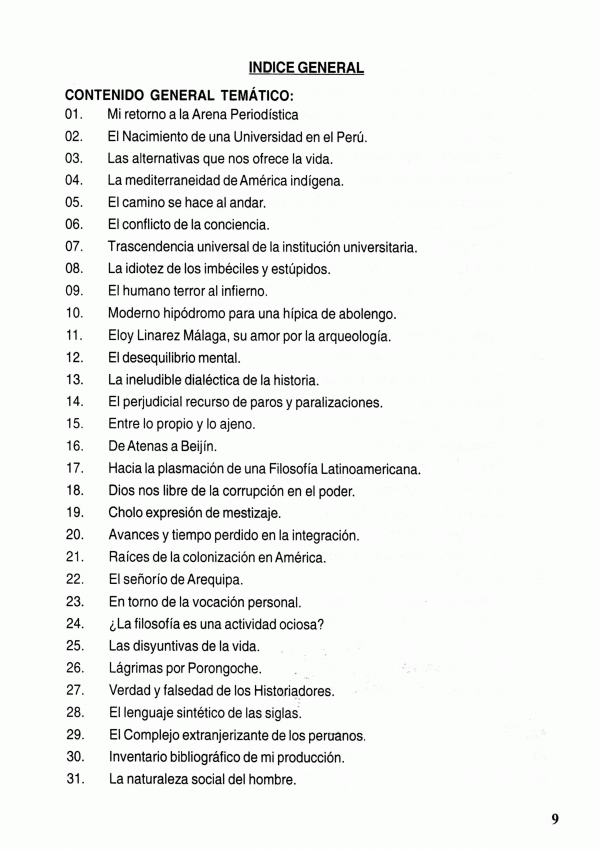 INDICE GENERAL

CONTENIDO GENERAL TEMÁTICO:
01. Mi retorno a la Arena Periodística
02. El Nacimiento de una Universidad en el Perú.
03. Las alternativas que nos ofrece la vida.
04. La mediterraneidad de América indígena.
05. El camino se hace al andar.
06. El conflicto de la conciencia.
07. Trascendencia universal de la institución universitaria.
08. La idiotez de los imbéciles y estúpidos.
09. El humano terror al infierno.
10. Moderno hipódromo para una hípica de abolengo.
11. Eloy Linarez Málaga, su amor por la arqueología.
12. El desequilibrio mental.
13. La ineludible dialéctica de la historia.
14. El perjudicial recurso de paros y paralizaciones.
15. Entre lo propio y lo ajeno.
16. De Atenas a Beijín.
17. Hacia la plasmación de una Filosofía Latinoamericana.
18. Dios nos libre de la corrupción en el poder.
19. Cholo expresión de mestizaje.
20. Avances y tiempo perdido en la integración.
21. Raíces de la colonización en América.
22. El señorío de Arequipa.
23. En torno de la vocación personal.
24. ¿La filosofía es una actividad ociosa?
25. Las disyuntivas de la vida.
26. Lágrimas por Porongoche.
27. Verdad y falsedad de los Historiadores.
28. El lenguaje sintético de las siglas.
29. El Complejo extranjerizante de los peruanos.
30. Inventario bibliográfico de mi producción.
31. La naturaleza social del hombre.

9